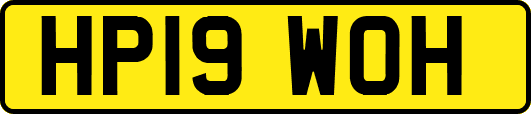 HP19 WOH